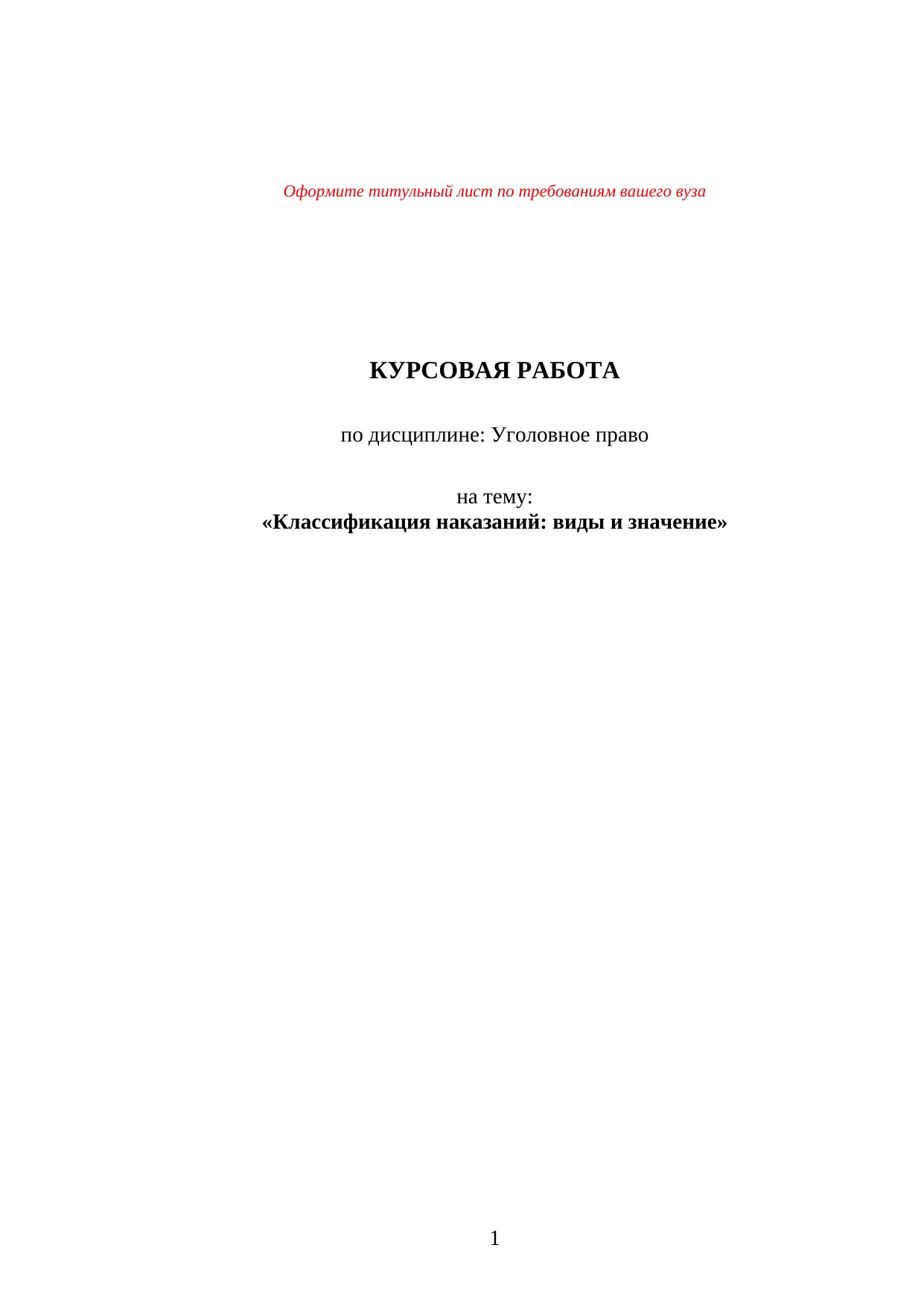 Оформите титульный лист по требованиям вашего вуза

КУРСОВАЯ РАБОТА

по дисциплине: Уголовное право

на тему:
«Классификация наказаний: виды и значение»

1